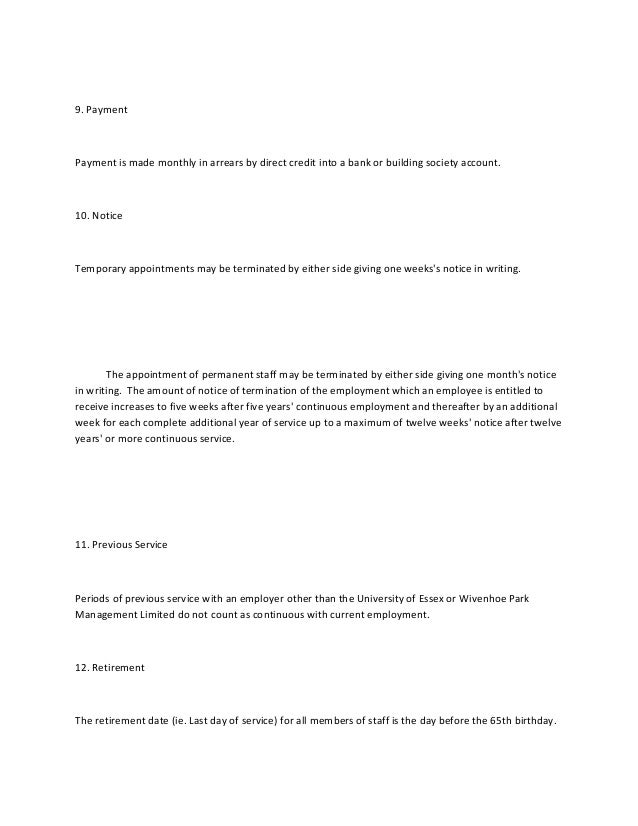 9. Payment

Payment is made monthly in arrears by direct credit into a bank or building society account.

10. Notice

Temporary appointments may be terminated by either side giving one weeks's notice in writing.

The appointment of permanent staff may be terminated by either side giving one month's notice in writing. The amount of notice of termination of the employment which an employee is entitled to receive increases to five weeks after five years' continuous employment and thereafter by an additional week for each complete additional year of service up to a maximum of twelve weeks' notice after twelve years' or more continuous service.

11. Previous Service

Periods of previous service with an employer other than the University of Essex or Wivenhoe Park Management Limited do not count as continuous with current employment.

12. Retirement

The retirement date (ie. Last day of service) for all members of staff is the day before the 65th birthday.